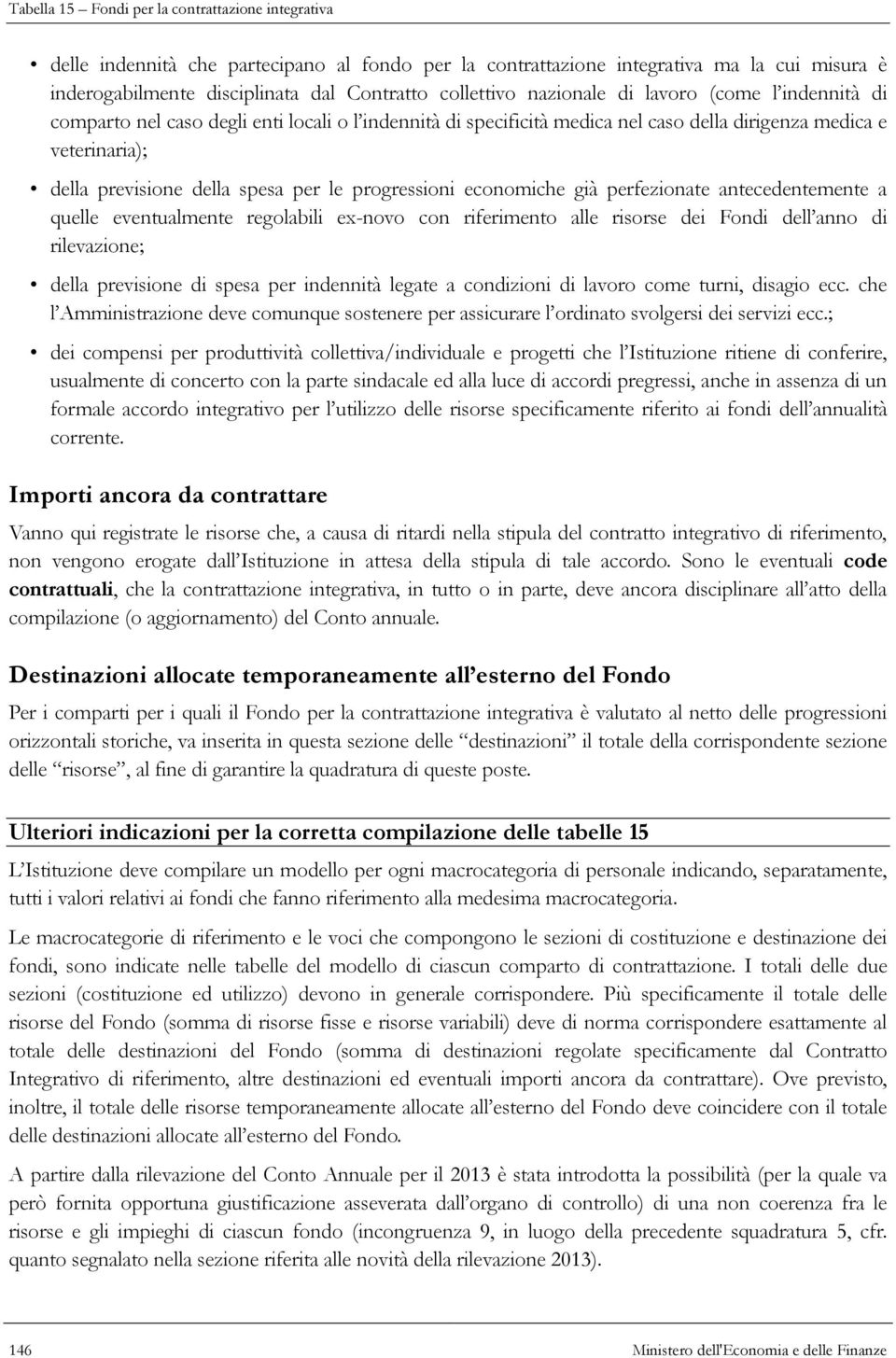 Tabella 15 – Fondi per la contrattazione integrativa

• delle indennità che partecipano al fondo per la contrattazione integrativa ma la cui misura è inderogabilmente disciplinata dal Contratto collettivo nazionale di lavoro (come l'indennità di comparto nel caso degli enti locali o l'indennità di specificità medica nel caso della dirigenza medica e veterinaria);

• della previsione della spesa per le progressioni economiche già perfezionate antecedentemente a quelle eventualmente regolabili ex-novo con riferimento alle risorse dei Fondi dell'anno di rilevazione;

• della previsione di spesa per indennità legate a condizioni di lavoro come turni, disagio ecc. che l'Amministrazione deve comunque sostenere per assicurare l'ordinato svolgersi dei servizi ecc.;

• dei compensi per produttività collettiva/individuale e progetti che l'Istituzione ritiene di conferire, usualmente di concerto con la parte sindacale ed alla luce di accordi pregressi, anche in assenza di un formale accordo integrativo per l'utilizzo delle risorse specificamente riferito ai fondi dell'annualità corrente.

Importi ancora da contrattare

Vanno qui registrate le risorse che, a causa di ritardi nella stipula del contratto integrativo di riferimento, non vengono erogate dall'Istituzione in attesa della stipula di tale accordo. Sono le eventuali code contrattuali, che la contrattazione integrativa, in tutto o in parte, deve ancora disciplinare all'atto della compilazione (o aggiornamento) del Conto annuale.

Destinazioni allocate temporaneamente all'esterno del Fondo

Per i comparti per i quali il Fondo per la contrattazione integrativa è valutato al netto delle progressioni orizzontali storiche, va inserita in questa sezione delle "destinazioni" il totale della corrispondente sezione delle "risorse", al fine di garantire la quadratura di queste poste.

Ulteriori indicazioni per la corretta compilazione delle tabelle 15

L'Istituzione deve compilare un modello per ogni macrocategoria di personale indicando, separatamente, tutti i valori relativi ai fondi che fanno riferimento alla medesima macrocategoria.

Le macrocategorie di riferimento e le voci che compongono le sezioni di costituzione e destinazione dei fondi, sono indicate nelle tabelle del modello di ciascun comparto di contrattazione. I totali delle due sezioni (costituzione ed utilizzo) devono in generale corrispondere. Più specificamente il totale delle risorse del Fondo (somma di risorse fisse e risorse variabili) deve di norma corrispondere esattamente al totale delle destinazioni del Fondo (somma di destinazioni regolate specificamente dal Contratto Integrativo di riferimento, altre destinazioni ed eventuali importi ancora da contrattare). Ove previsto, inoltre, il totale delle risorse temporaneamente allocate all'esterno del Fondo deve coincidere con il totale delle destinazioni allocate all'esterno del Fondo.

A partire dalla rilevazione del Conto Annuale per il 2013 è stata introdotta la possibilità (per la quale va però fornita opportuna giustificazione asseverata dall'organo di controllo) di una non coerenza fra le risorse e gli impieghi di ciascun fondo (incongruenza 9, in luogo della precedente squadratura 5, cfr. quanto segnalato nella sezione riferita alle novità della rilevazione 2013).

146 Ministero dell'Economia e delle Finanze